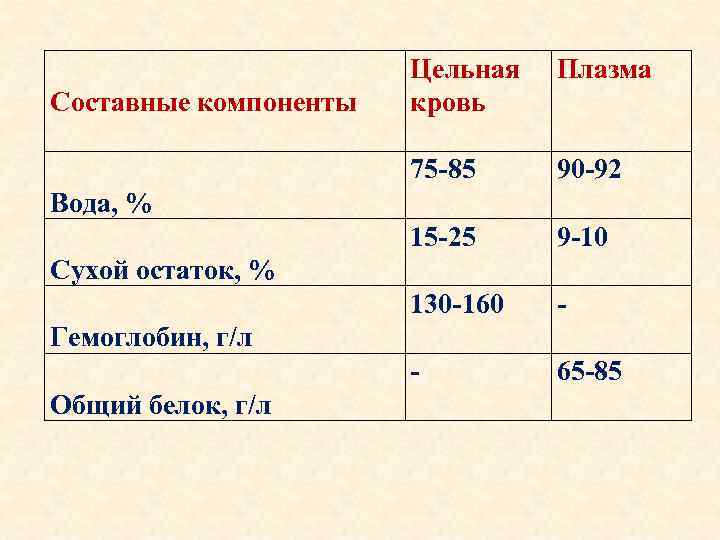 | Составные компоненты | Цельная кровь | Плазма |
|---|---|---|
| Вода, % | 75-85 | 90-92 |
| Сухой остаток, % | 15-25 | 9-10 |
| Гемоглобин, г/л | 130-160 | - |
| Общий белок, г/л | - | 65-85 |